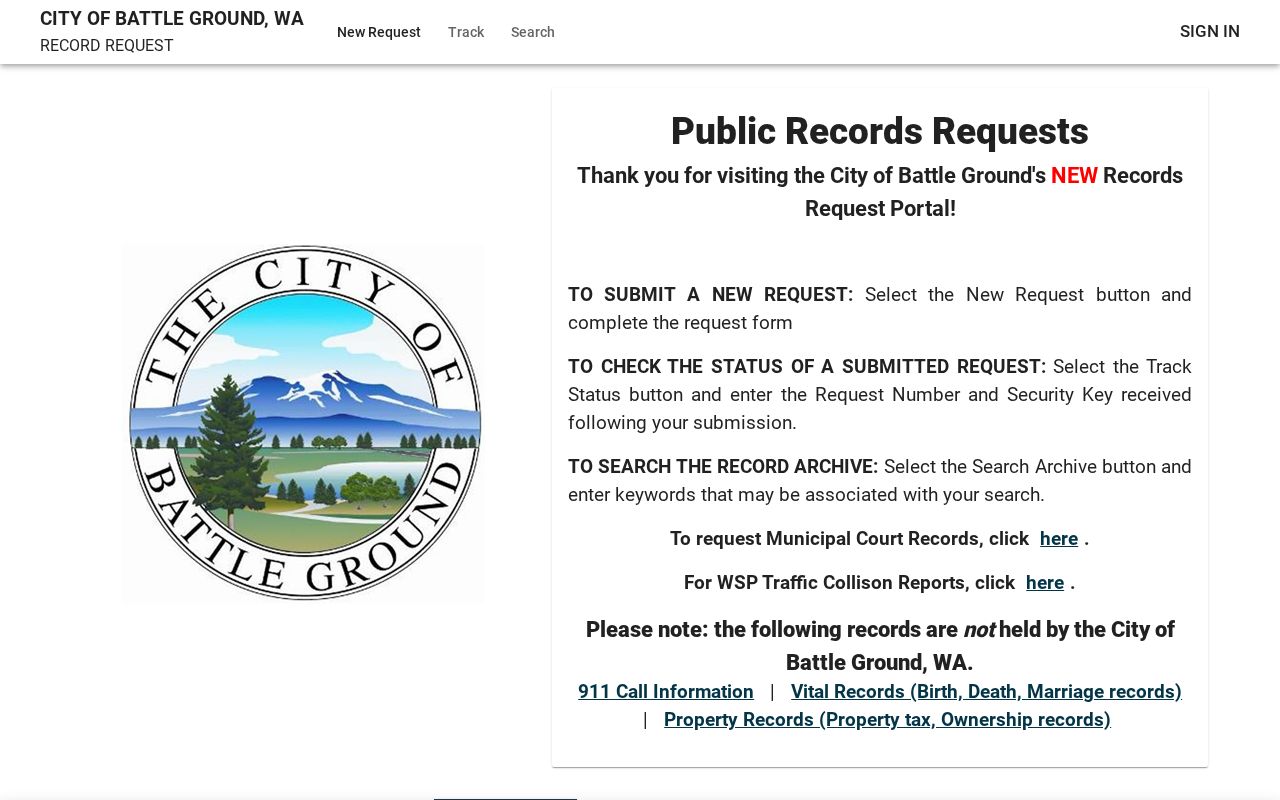 CITY OF BATTLE GROUND, WA
RECORD REQUEST

New Request Track Search

SIGN IN

THE CITY OF BATTLE GROUND

Public Records Requests

Thank you for visiting the City of Battle Ground's NEW Records Request Portal!

TO SUBMIT A NEW REQUEST: Select the New Request button and complete the request form

TO CHECK THE STATUS OF A SUBMITTED REQUEST: Select the Track Status button and enter the Request Number and Security Key received following your submission.

TO SEARCH THE RECORD ARCHIVE: Select the Search Archive button and enter keywords that may be associated with your search.

To request Municipal Court Records, click here .

For WSP Traffic Collison Reports, click here .

Please note: the following records are not held by the City of Battle Ground, WA.

911 Call Information | Vital Records (Birth, Death, Marriage records) | Property Records (Property tax, Ownership records)